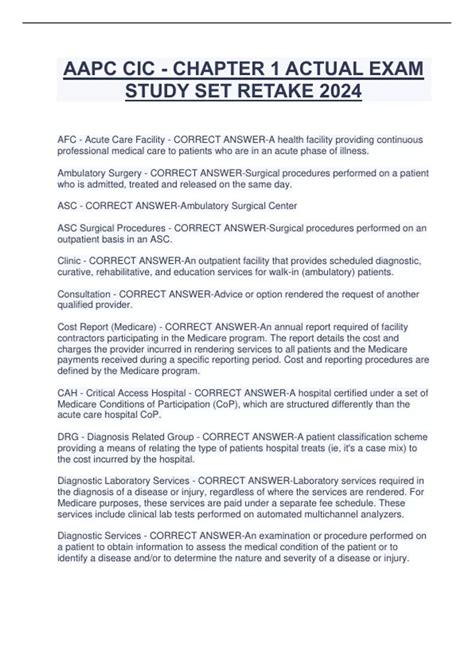 AAPC CIC - CHAPTER 1 ACTUAL EXAM STUDY SET RETAKE 2024

AFC - Acute Care Facility - CORRECT ANSWER-A health facility providing continuous professional medical care to patients who are in an acute phase of illness.

Ambulatory Surgery - CORRECT ANSWER-Surgical procedures performed on a patient who is admitted, treated and released on the same day.

ASC - CORRECT ANSWER-Ambulatory Surgical Center

ASC Surgical Procedures - CORRECT ANSWER-Surgical procedures performed on an outpatient basis in an ASC.

Clinic - CORRECT ANSWER-An outpatient facility that provides scheduled diagnostic, curative, rehabilitative, and education services for walk-in (ambulatory) patients.

Consultation - CORRECT ANSWER-Advice or option rendered the request of another qualified provider.

Cost Report (Medicare) - CORRECT ANSWER-An annual report required of facility contractors participating in the Medicare program. The report details the cost and charges the provider incurred in rendering services to all patients and the Medicare payments received during a specific reporting period. Cost and reporting procedures are defined by the Medicare program.

CAH - Critical Access Hospital - CORRECT ANSWER-A hospital certified under a set of Medicare Conditions of Participation (CoP), which are structured differently than the acute care hospital CoP.

DRG - Diagnosis Related Group - CORRECT ANSWER-A patient classification scheme providing a means of relating the type of patients hospital treats (ie, it's a case mix) to the cost incurred by the hospital.

Diagnostic Laboratory Services - CORRECT ANSWER-Laboratory services required in the diagnosis of a disease or injury, regardless of where the services are rendered. For Medicare purposes, these services are paid under a separate fee schedule. These services include clinical lab tests performed on automated multichannel analyzers.

Diagnostic Services - CORRECT ANSWER-An examination or procedure performed on a patient to obtain information to assess the medical condition of the patient or to identify a disease and/or to determine the nature and severity of a disease or injury.